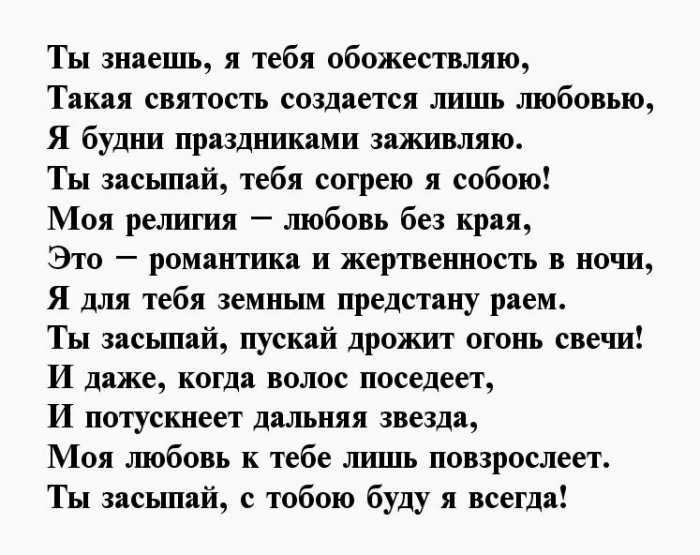 Ты знаешь, я тебя обожествляю,
Такая святость создается лишь любовью,
Я будни праздниками заживляю.
Ты засыпай, тебя согрею я собою!
Моя религия – любовь без края,
Это – романтика и жертвенность в ночи,
Я для тебя земным предстану раем.
Ты засыпай, пускай дрожит огонь свечи!
И даже, когда волос поседеет,
И потускнеет дальняя звезда,
Моя любовь к тебе лишь повзрослеет.
Ты засыпай, с тобою буду я всегда!